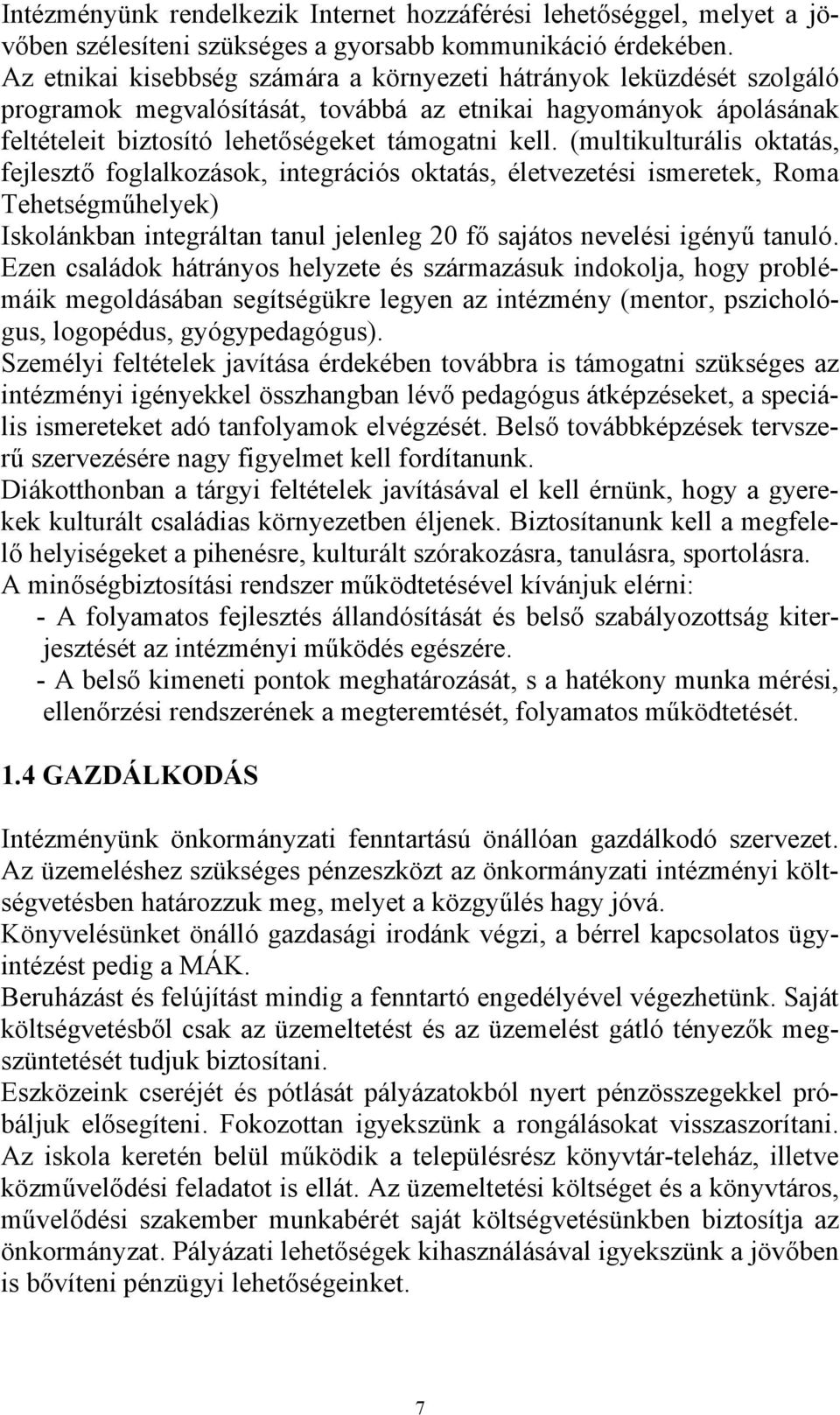 Intézményünk rendelkezik Internet hozzáférési lehetőséggel, melyet a jövőben szélesíteni szükséges a gyorsabb kommunikáció érdekében.
Az etnikai kisebbség számára a környezeti hátrányok leküzdését szolgáló programok megvalósítását, továbbá az etnikai hagyományok ápolásának feltételeit biztosító lehetőségeket támogatni kell. (multikulturális oktatás, fejlesztő foglalkozások, integrációs oktatás, életvezetési ismeretek, Roma Tehetségműhelyek)
Iskolánkban integráltan tanul jelenleg 20 fő sajátos nevelési igényű tanuló. Ezen családok hátrányos helyzete és származásuk indokolja, hogy problémáik megoldásában segítségükre legyen az intézmény (mentor, pszichológus, logopédus, gyógypedagógus).
Személyi feltételek javítása érdekében továbbra is támogatni szükséges az intézményi igényekkel összhangban lévő pedagógus átképzéseket, a speciális ismereteket adó tanfolyamok elvégzését. Belső továbbképzések tervszerű szervezésére nagy figyelmet kell fordítanunk.
Diákotthonban a tárgyi feltételek javításával el kell érnünk, hogy a gyerekek kulturált családias környezetben éljenek. Biztosítanunk kell a megfelelő helyiségeket a pihenésre, kulturált szórakozásra, tanulásra, sportolásra.
A minőségbiztosítási rendszer működtetésével kívánjuk elérni:
- A folyamatos fejlesztés állandósítását és belső szabályozottság kiterjesztését az intézményi működés egészére.
- A belső kimeneti pontok meghatározását, s a hatékony munka mérési, ellenőrzési rendszerének a megteremtését, folyamatos működtetését.

1.4 GAZDÁLKODÁS

Intézményünk önkormányzati fenntartású önállóan gazdálkodó szervezet. Az üzemeléshez szükséges pénzeszközt az önkormányzati intézményi költségvetésben határozzuk meg, melyet a közgyűlés hagy jóvá.
Könyvelésünket önálló gazdasági irodánk végzi, a bérrel kapcsolatos ügyintézést pedig a MÁK.
Beruházást és felújítást mindig a fenntartó engedélyével végezhetünk. Saját költségvetésből csak az üzemeltetést és az üzemelést gátló tényezők megszüntetését tudjuk biztosítani.
Eszközeink cseréjét és pótlását pályázatokból nyert pénzösszegekkel próbáljuk elősegíteni. Fokozottan igyekszünk a rongálásokat visszaszorítani. Az iskola keretén belül működik a településrész könyvtár-teleház, illetve közművelődési feladatot is ellát. Az üzemeltetési költséget és a könyvtáros, művelődési szakember munkabérét saját költségvetésünkben biztosítja az önkormányzat. Pályázati lehetőségek kihasználásával igyekszünk a jövőben is bővíteni pénzügyi lehetőségeinket.

7